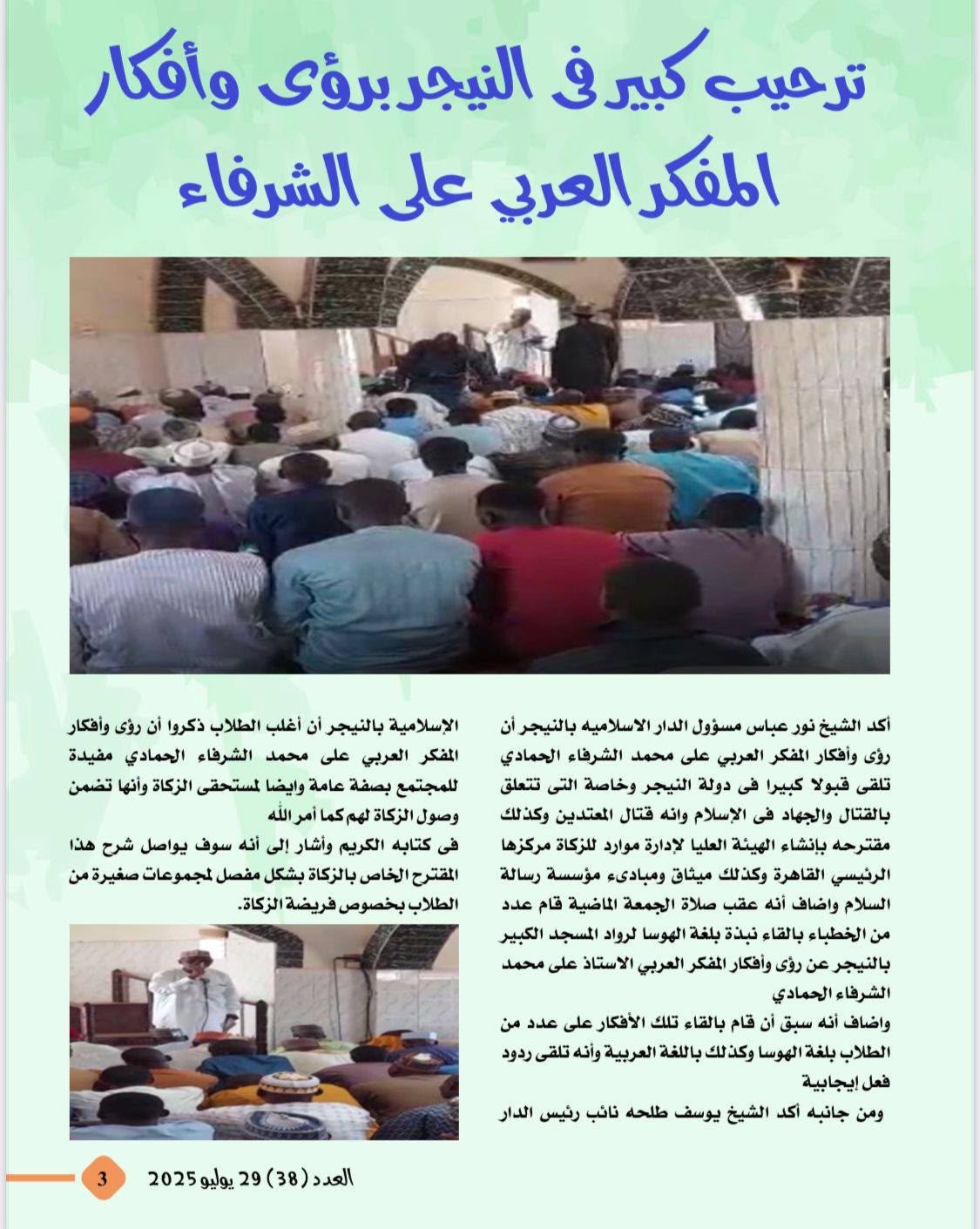 ترحيب كبير فى النيجر برؤى وأفكار المفكر العربي على الشرفاء

أكد الشيخ نور عباس مسؤول الدار الاسلاميه بالنيجر أن رؤى وأفكار المفكر العربي على محمد الشرفاء الحمادي تلقى قبولا كبيرا فى دولة النيجر وخاصة التى تتعلق بالقتال والجهاد فى الإسلام وانه قتال المعتدين وكذلك مقترحه بإنشاء الهيئة العليا لإدارة موارد للزكاة مركزها الرئيسي القاهرة وكذلك ميثاق ومبادىء مؤسسة رسالة السلام واضاف أنه عقب صلاة الجمعة الماضية قام عدد من الخطباء بالقاء نبذة بلغة الهوسا لرواد المسجد الكبير بالنيجر عن رؤى وأفكار المفكر العربي الاستاذ على محمد الشرفاء الحمادي

واضاف أنه سبق أن قام بالقاء تلك الأفكار على عدد من الطلاب بلغة الهوسا وكذلك باللغة العربية وأنه تلقى ردود فعل إيجابية

ومن جانبه أكد الشيخ يوسف طلحه نائب رئيس الدار الإسلامية بالنيجر أن أغلب الطلاب ذكروا أن رؤى وأفكار المفكر العربي على محمد الشرفاء الحمادي مفيدة للمجتمع بصفة عامة وايضا لمستحقى الزكاة وأنها تضمن وصول الزكاة لهم كما أمر الله

فى كتابه الكريم وأشار إلى أنه سوف يواصل شرح هذا المقترح الخاص بالزكاة بشكل مفصل لمجموعات صغيرة من الطلاب بخصوص فريضة الزكاة.

العدد (38) 29 يوليو 2025

3